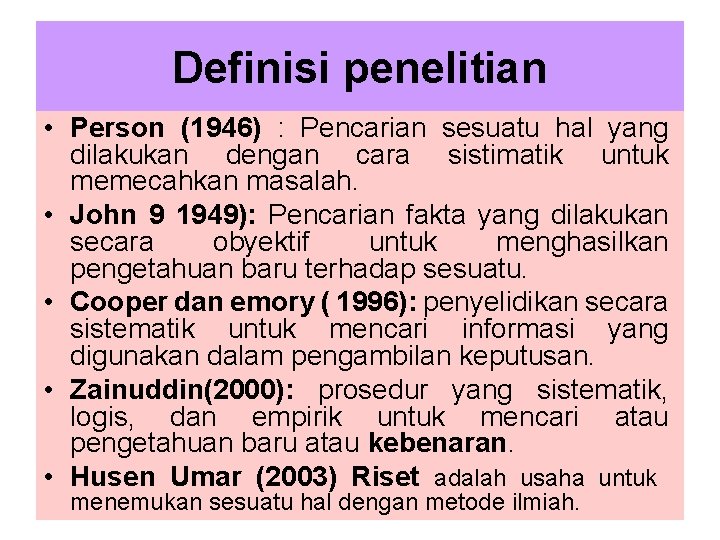 Definisi penelitian

• Person (1946) : Pencarian sesuatu hal yang dilakukan dengan cara sistimatik untuk memecahkan masalah.

• John 9 1949): Pencarian fakta yang dilakukan secara obyektif untuk menghasilkan pengetahuan baru terhadap sesuatu.

• Cooper dan emory ( 1996): penyelidikan secara sistematik untuk mencari informasi yang digunakan dalam pengambilan keputusan.

• Zainuddin(2000): prosedur yang sistematik, logis, dan empirik untuk mencari atau pengetahuan baru atau kebenaran.

• Husen Umar (2003) Riset adalah usaha untuk menemukan sesuatu hal dengan metode ilmiah.